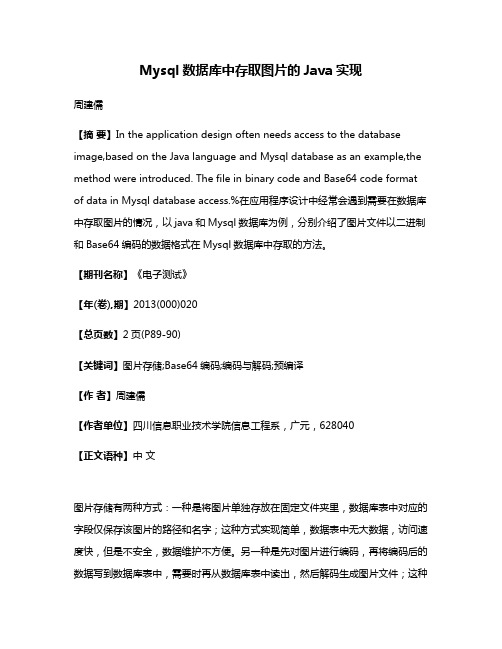 Mysql 数据库中存取图片的 Java 实现

周建儒

【摘 要】In the application design often needs access to the database image,based on the Java language and Mysql database as an example,the method were introduced. The file in binary code and Base64 code format of data in Mysql database access.%在应用程序设计中经常会遇到需要在数据库中存取图片的情况，以 java 和 Mysql 数据库为例，分别介绍了图片文件以二进制和 Base64 编码的数据格式在 Mysql 数据库中存取的方法。

【期刊名称】《电子测试》

【年(卷),期】2013(000)020

【总页数】2 页(P89-90)

【关键词】图片存储;Base64 编码;编码与解码;预编译

【作 者】周建儒

【作者单位】四川信息职业技术学院信息工程系，广元，628040

【正文语种】中 文

图片存储有两种方式：一种是将图片单独存放在固定文件夹里，数据库表中对应的字段仅保存该图片的路径和名字；这种方式实现简单，数据表中无大数据，访问速度快，但是不安全，数据维护不方便。另一种是先对图片进行编码，再将编码后的数据写到数据库表中，需要时再从数据库表中读出，然后解码生成图片文件；这种